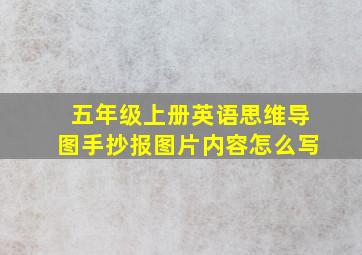 五年级上册英语思维导图手抄报图片内容怎么写